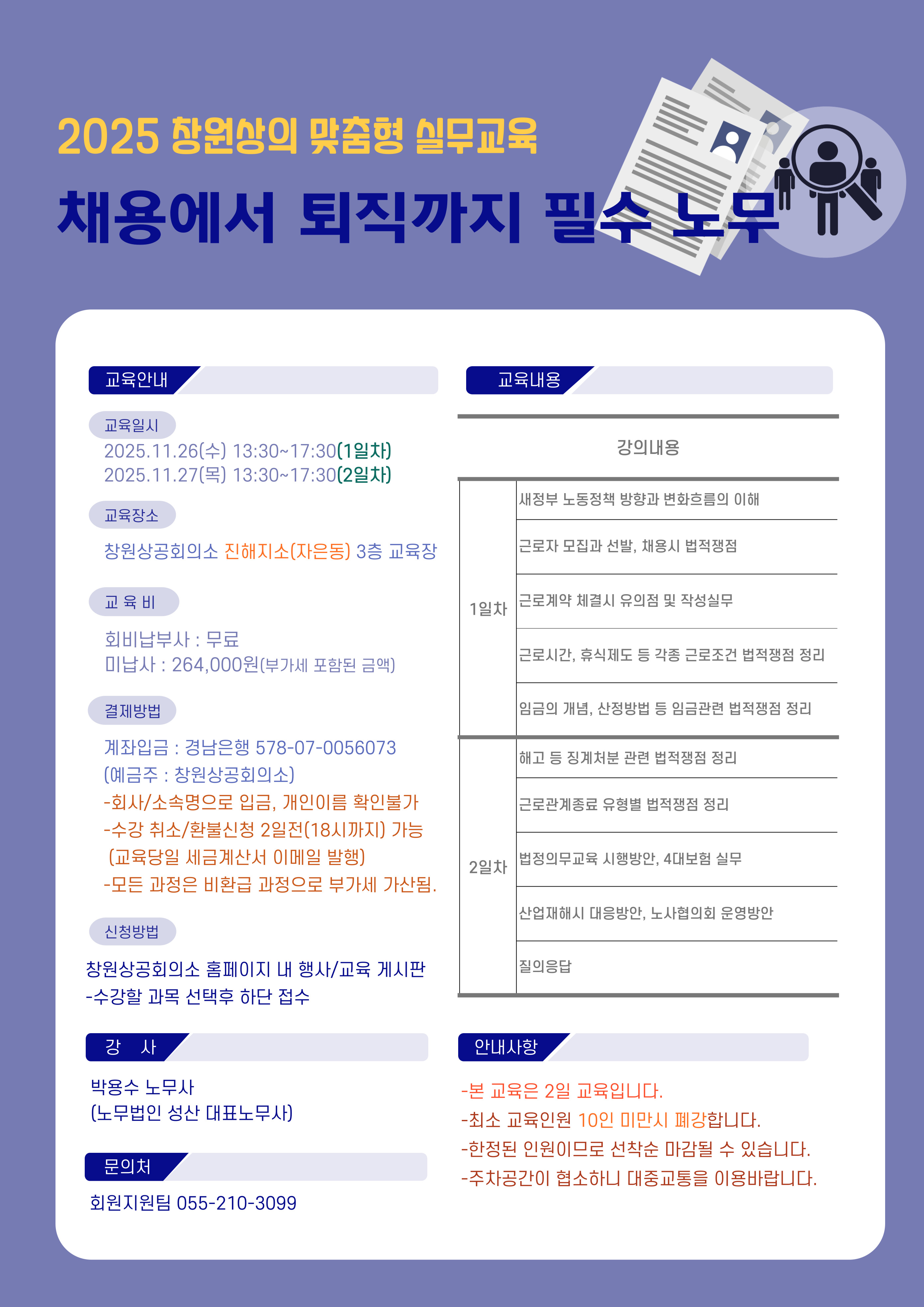 2025 창원상의 맞춤형 실무교육

채용에서 퇴직까지 필수 노무

교육안내

교육일시
2025.11.26(수) 13:30~17:30(1일차)
2025.11.27(목) 13:30~17:30(2일차)

교육장소
창원상공회의소 진해지소(자은동) 3층 교육장

교 육 비
회비납부사 : 무료
미납사 : 264,000원(부가세 포함된 금액)

결제방법
계좌입금 : 경남은행 578-07-0056073
(예금주 : 창원상공회의소)
-회사/소속명으로 입금, 개인이름 확인불가
-수강 취소/환불신청 2일전(18시까지) 가능
(교육당일 세금계산서 이메일 발행)
-모든 과정은 비환급 과정으로 부가세 가산됨.

신청방법
창원상공회의소 홈페이지 내 행사/교육 게시판
-수강할 과목 선택후 하단 접수

강 사
박용수 노무사
(노무법인 성산 대표노무사)

문의처
회원지원팀 055-210-3099

교육내용

| | 강의내용 |
|---|---|
| 1일차 | 새정부 노동정책 방향과 변화흐름의 이해 |
| | 근로자 모집과 선발, 채용시 법적쟁점 |
| | 근로계약 체결시 유의점 및 작성실무 |
| | 근로시간, 휴식제도 등 각종 근로조건 법적쟁점 정리 |
| | 임금의 개념, 산정방법 등 임금관련 법적쟁점 정리 |
| 2일차 | 해고 등 징계처분 관련 법적쟁점 정리 |
| | 근로관계종료 유형별 법적쟁점 정리 |
| | 법정의무교육 시행방안, 4대보험 실무 |
| | 산업재해시 대응방안, 노사협의회 운영방안 |
| | 질의응답 |

안내사항
-본 교육은 2일 교육입니다.
-최소 교육인원 10인 미만시 폐강합니다.
-한정된 인원이므로 선착순 마감될 수 있습니다.
-주차공간이 협소하니 대중교통을 이용바랍니다.